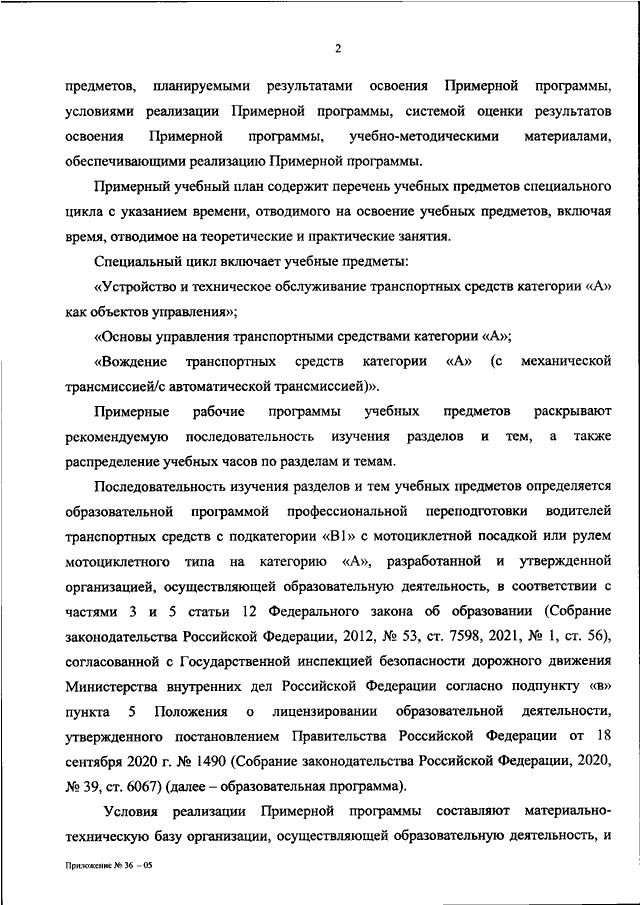 2

предметов, планируемыми результатами освоения Примерной программы, условиями реализации Примерной программы, системой оценки результатов освоения Примерной программы, учебно-методическими материалами, обеспечивающими реализацию Примерной программы.

Примерный учебный план содержит перечень учебных предметов специального цикла с указанием времени, отводимого на освоение учебных предметов, включая время, отводимое на теоретические и практические занятия.

Специальный цикл включает учебные предметы:

«Устройство и техническое обслуживание транспортных средств категории «А» как объектов управления»;

«Основы управления транспортными средствами категории «А»;

«Вождение транспортных средств категории «А» (с механической трансмиссией/с автоматической трансмиссией)».

Примерные рабочие программы учебных предметов раскрывают рекомендуемую последовательность изучения разделов и тем, а также распределение учебных часов по разделам и темам.

Последовательность изучения разделов и тем учебных предметов определяется образовательной программой профессиональной переподготовки водителей транспортных средств с подкатегории «В1» с мотоциклетной посадкой или рулем мотоциклетного типа на категорию «А», разработанной и утвержденной организацией, осуществляющей образовательную деятельность, в соответствии с частями 3 и 5 статьи 12 Федерального закона об образовании (Собрание законодательства Российской Федерации, 2012, № 53, ст. 7598, 2021, № 1, ст. 56), согласованной с Государственной инспекцией безопасности дорожного движения Министерства внутренних дел Российской Федерации согласно подпункту «в» пункта 5 Положения о лицензировании образовательной деятельности, утвержденного постановлением Правительства Российской Федерации от 18 сентября 2020 г. № 1490 (Собрание законодательства Российской Федерации, 2020, № 39, ст. 6067) (далее – образовательная программа).

Условия реализации Примерной программы составляют материально-техническую базу организации, осуществляющей образовательную деятельность, и

Приложение № 36 – 05